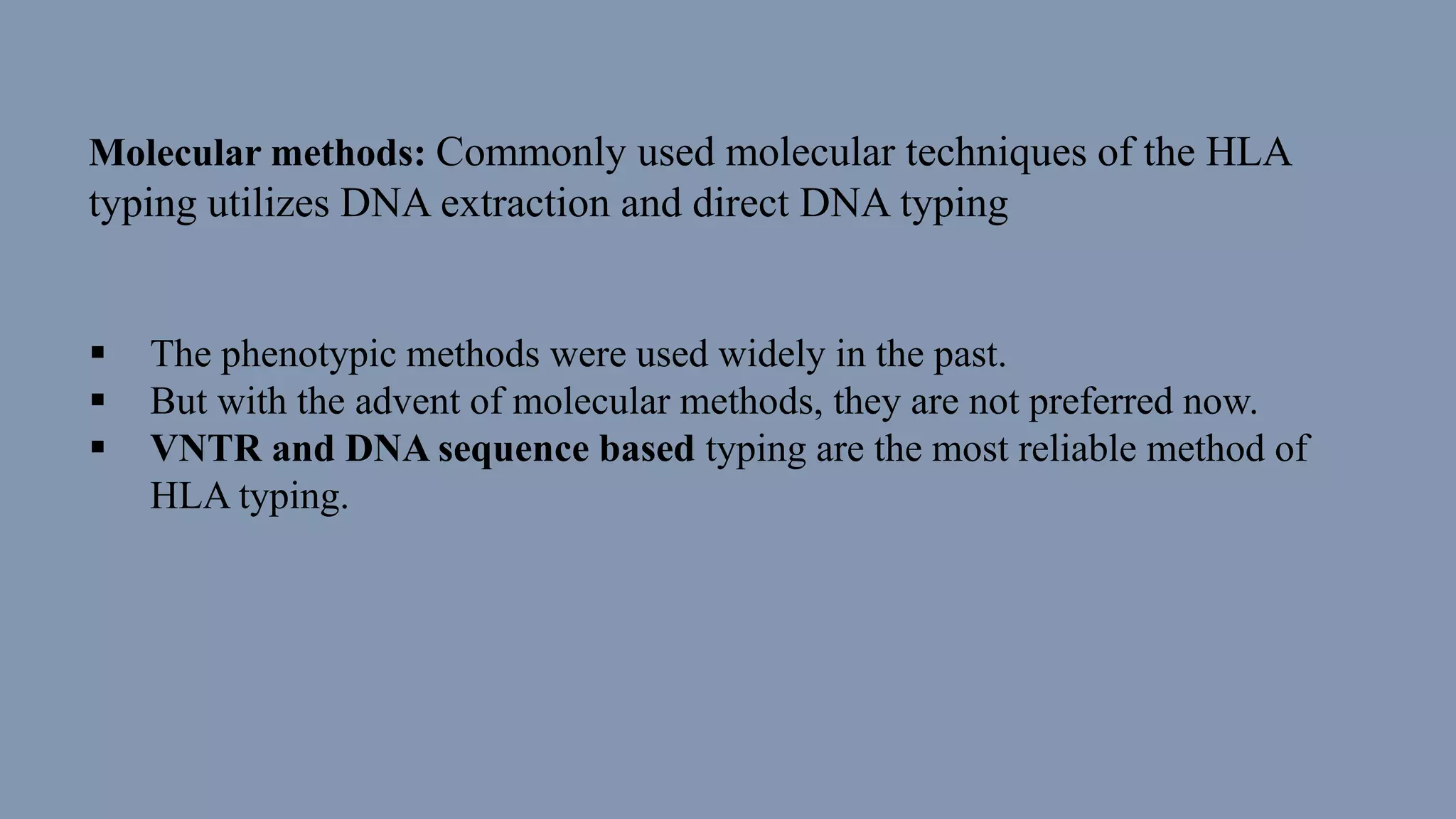 Molecular methods: Commonly used molecular techniques of the HLA typing utilizes DNA extraction and direct DNA typing

▪ The phenotypic methods were used widely in the past.
▪ But with the advent of molecular methods, they are not preferred now.
▪ VNTR and DNA sequence based typing are the most reliable method of HLA typing.